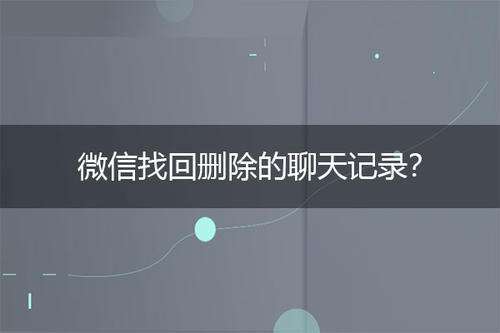 微信找回删除的聊天记录?